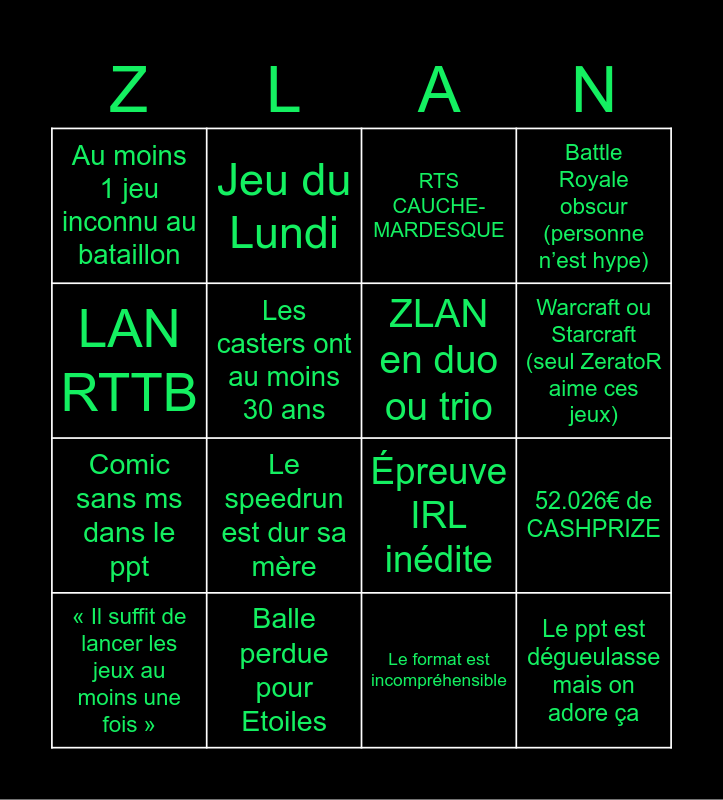 | Z | L | A | N |
|---|---|---|---|
| Au moins 1 jeu inconnu au bataillon | Jeu du Lundi | RTS CAUCHEMARDESQUE | Battle Royale obscur (personne n'est hype) |
| LAN RTTB | Les casters ont au moins 30 ans | ZLAN en duo ou trio | Warcraft ou Starcraft (seul ZeratoR aime ces jeux) |
| Comic sans ms dans le ppt | Le speedrun est dur sa mère | Épreuve IRL inédite | 52.026€ de CASHPRIZE |
| « Il suffit de lancer les jeux au moins une fois » | Balle perdue pour Etoiles | Le format est incompréhensible | Le ppt est dégueulasse mais on adore ça |